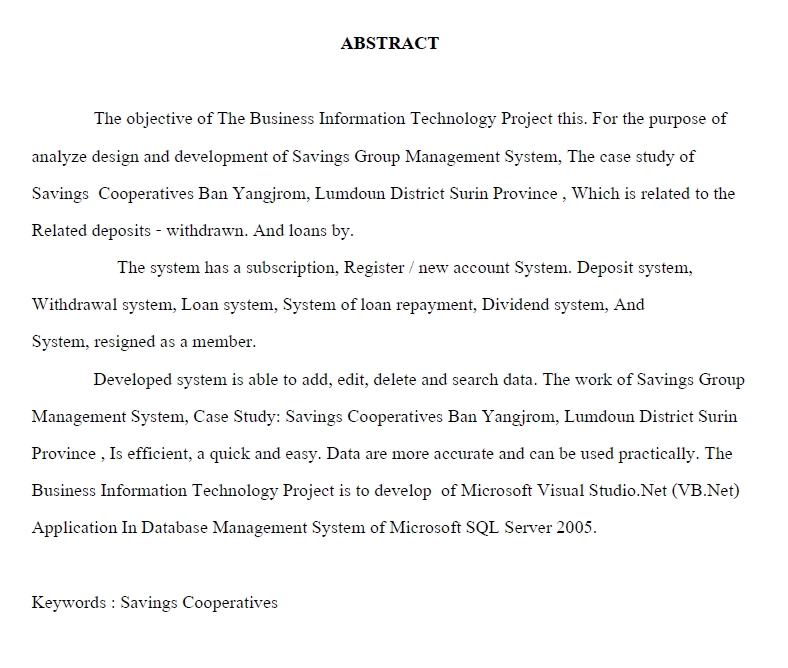 ABSTRACT

The objective of The Business Information Technology Project this. For the purpose of analyze design and development of Savings Group Management System, The case study of Savings Cooperatives Ban Yangjrom, Lumdoun District Surin Province , Which is related to the Related deposits - withdrawn. And loans by.

The system has a subscription, Register / new account System. Deposit system, Withdrawal system, Loan system, System of loan repayment, Dividend system, And System, resigned as a member.

Developed system is able to add, edit, delete and search data. The work of Savings Group Management System, Case Study: Savings Cooperatives Ban Yangjrom, Lumdoun District Surin Province , Is efficient, a quick and easy. Data are more accurate and can be used practically. The Business Information Technology Project is to develop of Microsoft Visual Studio.Net (VB.Net) Application In Database Management System of Microsoft SQL Server 2005.

Keywords : Savings Cooperatives